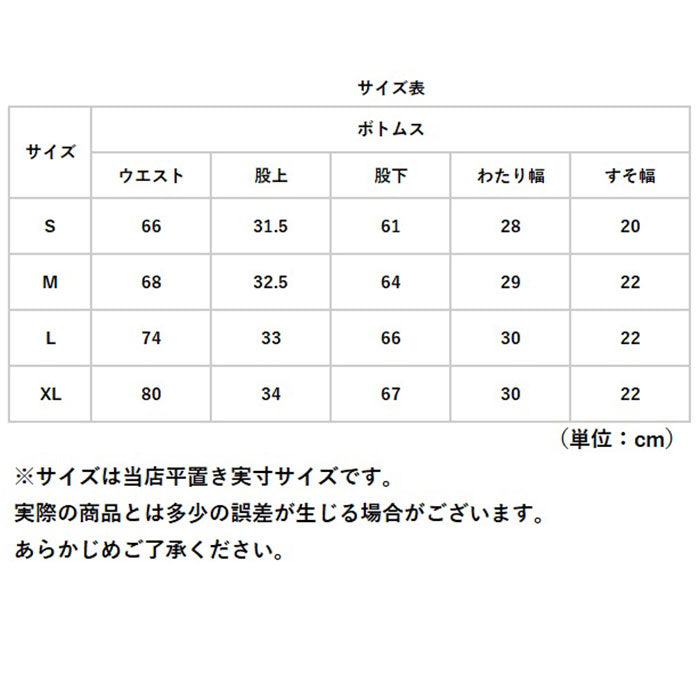 サイズ表

| サイズ | ボトムス | | | | |
|---|---|---|---|---|---|
| | ウエスト | 股上 | 股下 | わたり幅 | すそ幅 |
| S | 66 | 31.5 | 61 | 28 | 20 |
| M | 68 | 32.5 | 64 | 29 | 22 |
| L | 74 | 33 | 66 | 30 | 22 |
| XL | 80 | 34 | 67 | 30 | 22 |

（単位：cm）

※サイズは当店平置き実寸サイズです。
実際の商品とは多少の誤差が生じる場合がございます。
あらかじめご了承ください。